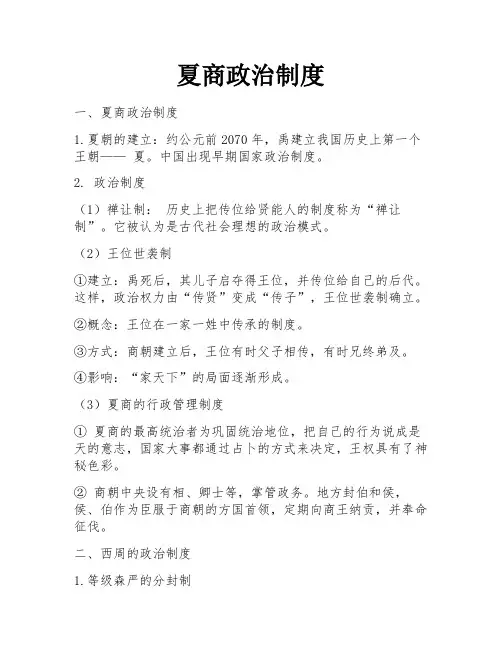 夏商政治制度

一、夏商政治制度

1. 夏朝的建立：约公元前 2070 年，禹建立我国历史上第一个王朝—— 夏。中国出现早期国家政治制度。

2. 政治制度

（1）禅让制： 历史上把传位给贤能人的制度称为“禅让制”。它被认为是古代社会理想的政治模式。

（2）王位世袭制

①建立：禹死后，其儿子启夺得王位，并传位给自己的后代。这样，政治权力由“传贤”变成“传子”，王位世袭制确立。

②概念：王位在一家一姓中传承的制度。

③方式：商朝建立后，王位有时父子相传，有时兄终弟及。

④影响：“家天下”的局面逐渐形成。

（3）夏商的行政管理制度

① 夏商的最高统治者为巩固统治地位，把自己的行为说成是天的意志，国家大事都通过占卜的方式来决定，王权具有了神秘色彩。

② 商朝中央设有相、卿士等，掌管政务。地方封伯和侯，侯、伯作为臣服于商朝的方国首领，定期向商王纳贡，并奉命征伐。

二、西周的政治制度

1. 等级森严的分封制